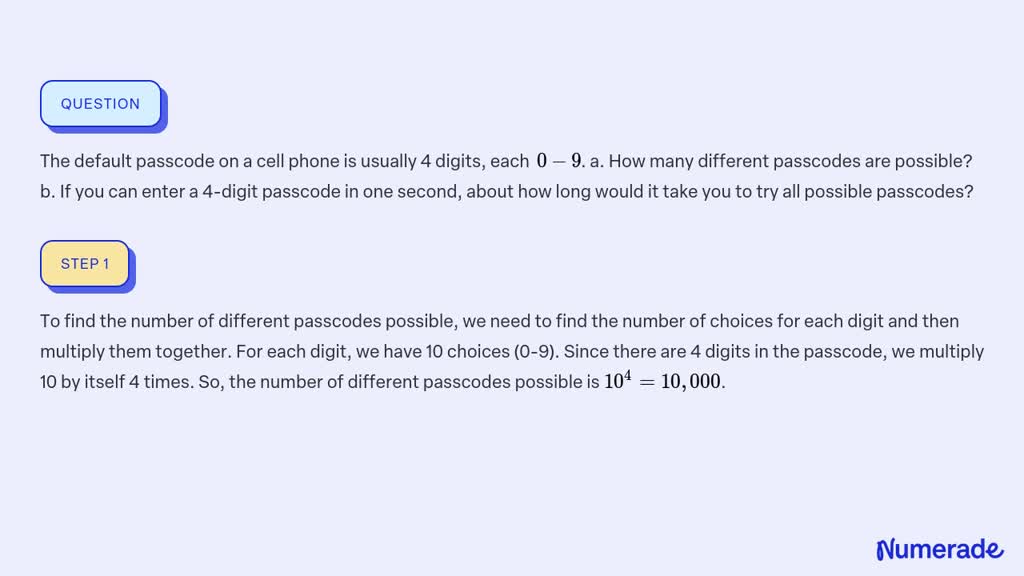 QUESTION

The default passcode on a cell phone is usually 4 digits, each $0-9$. a. How many different passcodes are possible? b. If you can enter a 4-digit passcode in one second, about how long would it take you to try all possible passcodes?

STEP 1

To find the number of different passcodes possible, we need to find the number of choices for each digit and then multiply them together. For each digit, we have 10 choices (0-9). Since there are 4 digits in the passcode, we multiply 10 by itself 4 times. So, the number of different passcodes possible is $10^4 = 10,000$.

Numerade